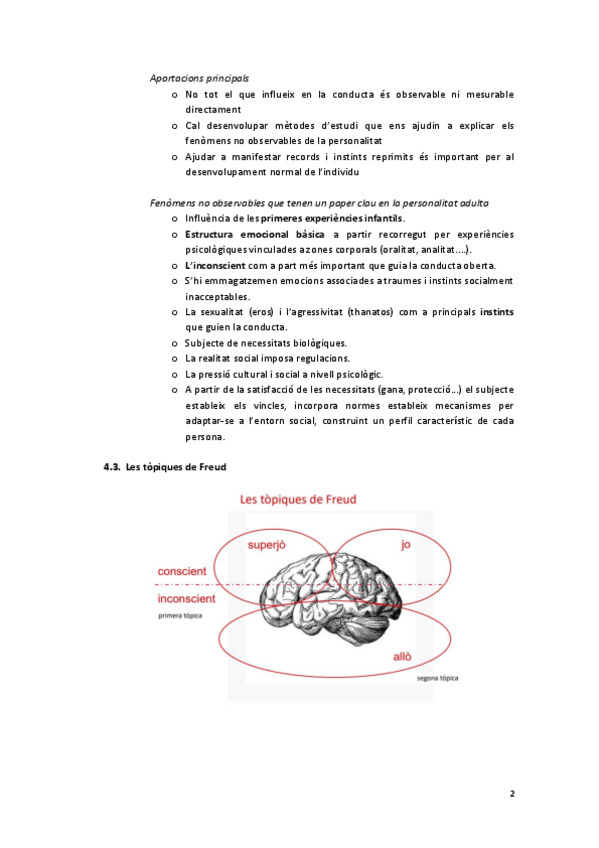 Aportacions principals

o No tot el que influeix en la conducta és observable ni mesurable directament
o Cal desenvolupar mètodes d'estudi que ens ajudin a explicar els fenòmens no observables de la personalitat
o Ajudar a manifestar records i instints reprimits és important per al desenvolupament normal de l'individu

Fenòmens no observables que tenen un paper clau en la personalitat adulta

o Influència de les primeres experiències infantils.
o Estructura emocional bàsica a partir recorregut per experiències psicològiques vinculades a zones corporals (oralitat, analitat....).
o L'inconscient com a part més important que guia la conducta oberta.
o S'hi emmagatzemen emocions associades a traumes i instints socialment inacceptables.
o La sexualitat (eros) i l'agressivitat (thanatos) com a principals instints que guien la conducta.
o Subjecte de necessitats biològiques.
o La realitat social imposa regulacions.
o La pressió cultural i social a nivell psicològic.
o A partir de la satisfacció de les necessitats (gana, protecció...) el subjecte estableix els vincles, incorpora normes estableix mecanismes per adaptar-se a l'entorn social, construint un perfil característic de cada persona.

4.3. Les tòpiques de Freud

Les tòpiques de Freud
superjò
jo
conscient
inconscient
primera tòpica
allò
segona tòpica

2